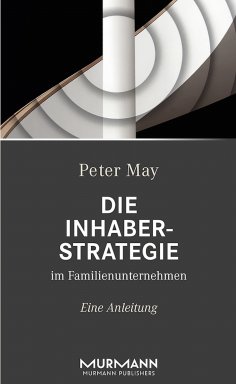 Peter May

DIE INHABER-STRATEGIE

im Familienunternehmen

Eine Anleitung

MURMANN
MURMANN PUBLISHERS